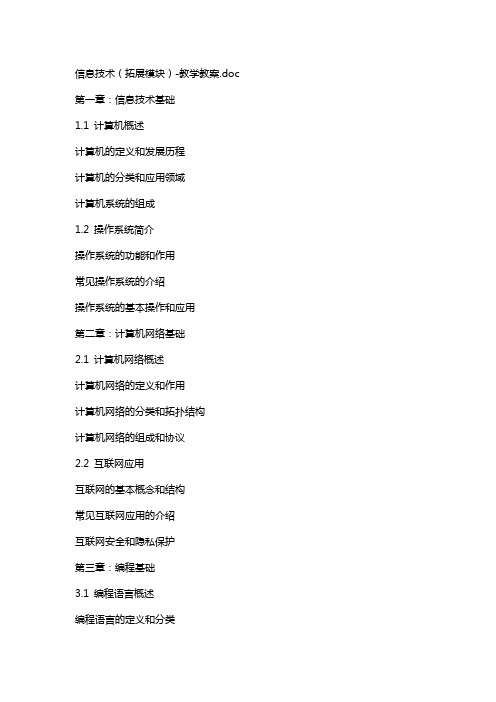 信息技术（拓展模块）-教学教案.doc

第一章：信息技术基础

1.1 计算机概述

计算机的定义和发展历程

计算机的分类和应用领域

计算机系统的组成

1.2 操作系统简介

操作系统的功能和作用

常见操作系统的介绍

操作系统的基本操作和应用

第二章：计算机网络基础

2.1 计算机网络概述

计算机网络的定义和作用

计算机网络的分类和拓扑结构

计算机网络的组成和协议

2.2 互联网应用

互联网的基本概念和结构

常见互联网应用的介绍

互联网安全和隐私保护

第三章：编程基础

3.1 编程语言概述

编程语言的定义和分类